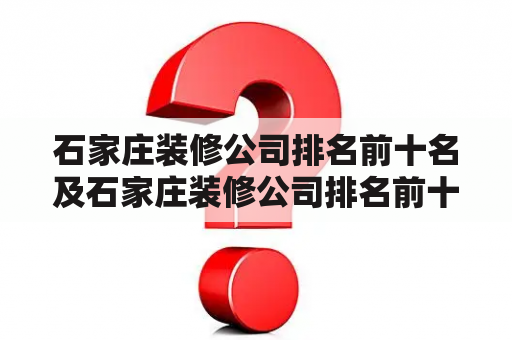 石家庄装修公司排名前十名及石家庄装修公司排名前十